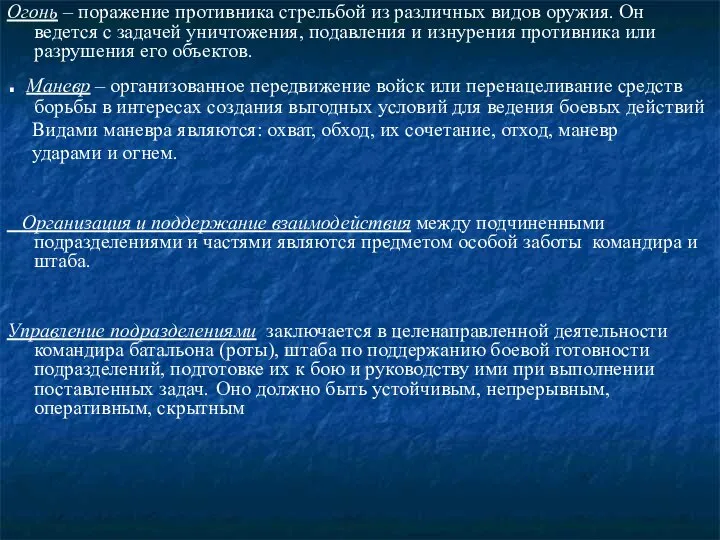 Огонь – поражение противника стрельбой из различных видов оружия. Он ведется с задачей уничтожения, подавления и изнурения противника или разрушения его объектов.

Маневр – организованное передвижение войск или перенацеливание средств борьбы в интересах создания выгодных условий для ведения боевых действий
Видами маневра являются: охват, обход, их сочетание, отход, маневр ударами и огнем.

Организация и поддержание взаимодействия между подчиненными подразделениями и частями являются предметом особой заботы командира и штаба.

Управление подразделениями заключается в целенаправленной деятельности командира батальона (роты), штаба по поддержанию боевой готовности подразделений, подготовке их к бою и руководству ими при выполнении поставленных задач. Оно должно быть устойчивым, непрерывным, оперативным, скрытным